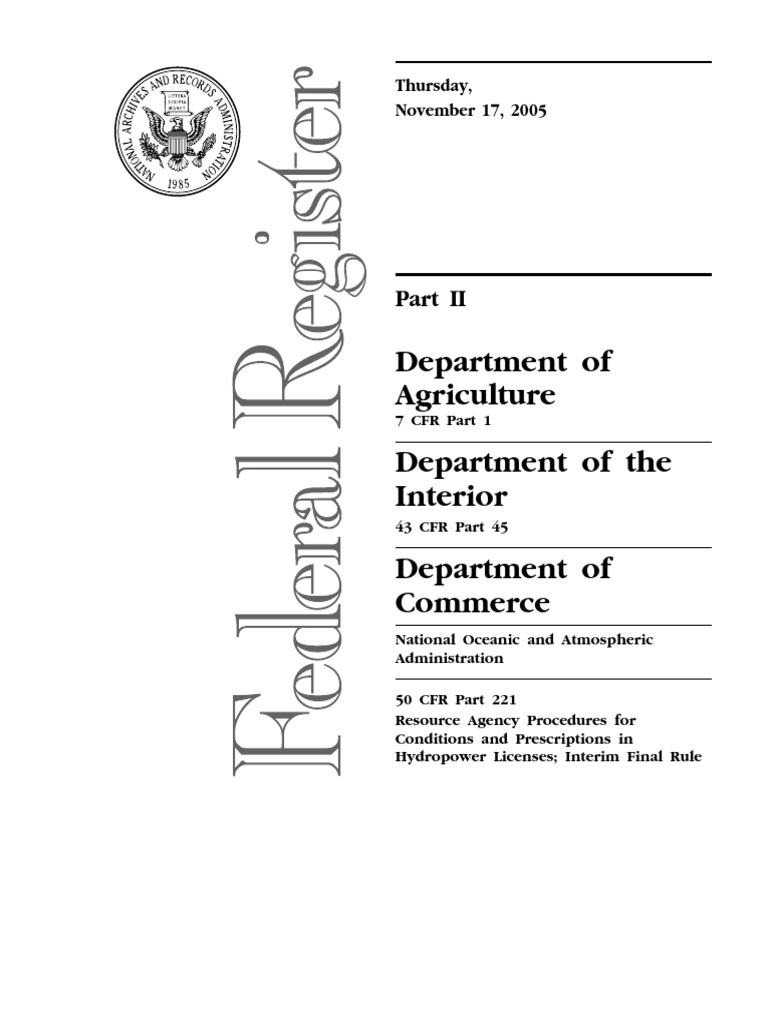 NATIONAL ARCHIVES AND RECORDS ADMINISTRATION
LITTERA SCRIPTA MANET
1985

Federal Register

Thursday,
November 17, 2005

Part II

Department of Agriculture
7 CFR Part 1

Department of the Interior
43 CFR Part 45

Department of Commerce

National Oceanic and Atmospheric Administration

50 CFR Part 221
Resource Agency Procedures for Conditions and Prescriptions in Hydropower Licenses; Interim Final Rule